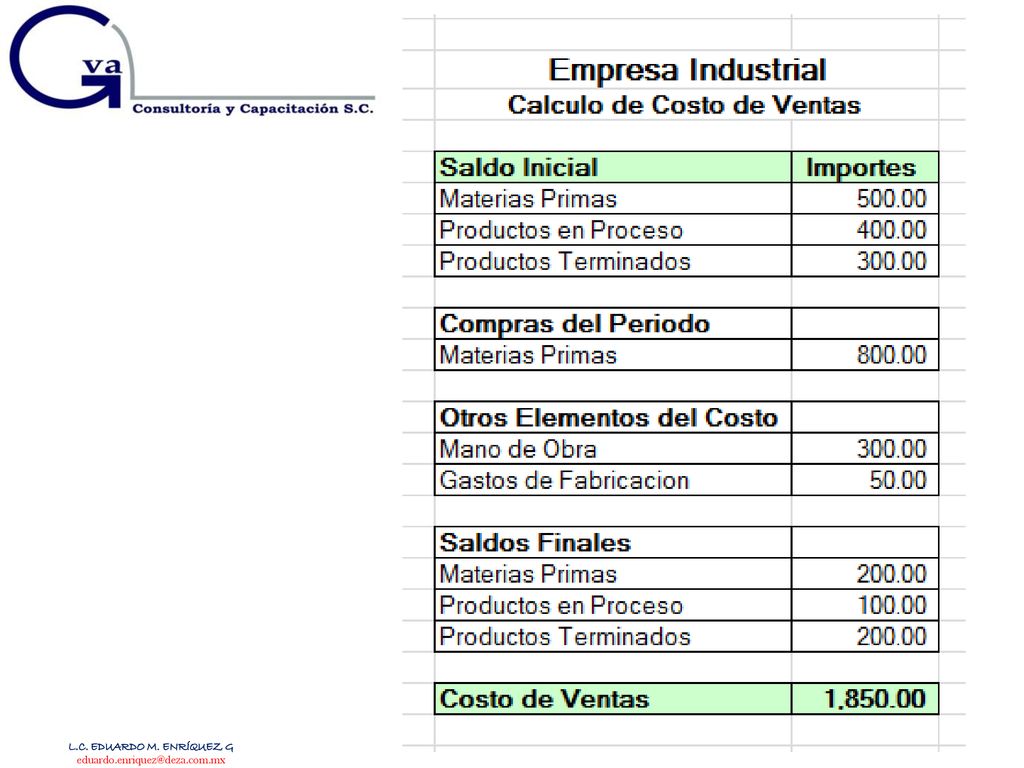 Gva
Consultoría y Capacitación S.C.

Empresa Industrial
Calculo de Costo de Ventas

| Saldo Inicial | Importes |
|---|---|
| Materias Primas | 500.00 |
| Productos en Proceso | 400.00 |
| Productos Terminados | 300.00 |

| Compras del Periodo | |
|---|---|
| Materias Primas | 800.00 |

| Otros Elementos del Costo | |
|---|---|
| Mano de Obra | 300.00 |
| Gastos de Fabricacion | 50.00 |

| Saldos Finales | |
|---|---|
| Materias Primas | 200.00 |
| Productos en Proceso | 100.00 |
| Productos Terminados | 200.00 |

| Costo de Ventas | 1,850.00 |
|---|---|

L.C. EDUARDO M. ENRÍQUEZ G
eduardo.enriquez@deza.com.mx